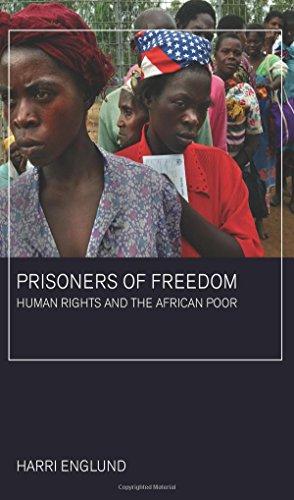 PRISONERS OF FREEDOM
HUMAN RIGHTS AND THE AFRICAN POOR

HARRI ENGLUND

Copyrighted Material